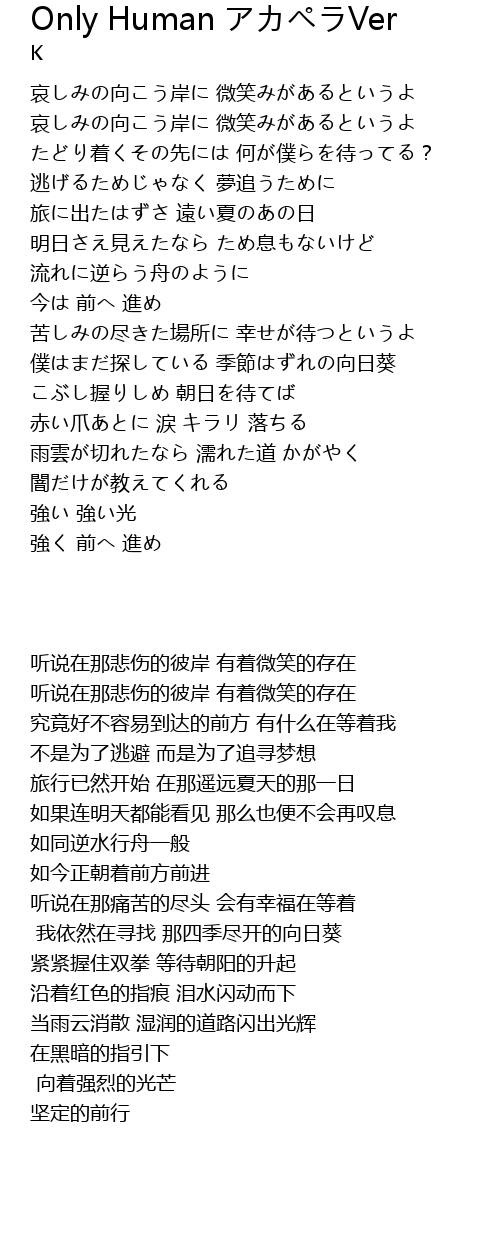 Only Human アカペラVer
K

哀しみの向こう岸に 微笑みがあるというよ
哀しみの向こう岸に 微笑みがあるというよ
たどり着くその先には 何が僕らを待ってる？
逃げるためじゃなく 夢追うために
旅に出たはずさ 遠い夏のあの日
明日さえ見えたなら ため息もないけど
流れに逆らう舟のように
今は 前へ 進め
苦しみの尽きた場所に 幸せが待つというよ
僕はまだ探している 季節はずれの向日葵
こぶし握りしめ 朝日を待てば
赤い爪あとに 涙 キラリ 落ちる
雨雲が切れたなら 濡れた道 かがやく
闇だけが教えてくれる
強い 強い光
強く 前へ 進め

听说在那悲伤的彼岸 有着微笑的存在
听说在那悲伤的彼岸 有着微笑的存在
究竟好不容易到达的前方 有什么在等着我
不是为了逃避 而是为了追寻梦想
旅行已然开始 在那遥远夏天的那一日
如果连明天都能看见 那么也便不会再叹息
如同逆水行舟一般
如今正朝着前方前进
听说在那痛苦的尽头 会有幸福在等着
我依然在寻找 那四季尽开的向日葵
紧紧握住双拳 等待朝阳的升起
沿着红色的指痕 泪水闪动而下
当雨云消散 湿润的道路闪出光辉
在黑暗的指引下
向着强烈的光芒
坚定的前行